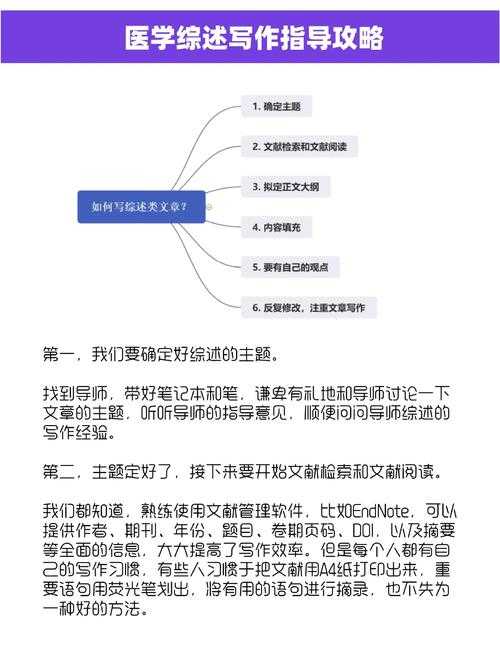 医学综述写作指导攻略

如何写综述类文章？

1. 确定主题

2. 文献检索和文献阅读

3. 拟定正文大纲

4. 内容填充

5. 要有自己的观点

6. 反复修改，注重文章写作

第一，我们要确定好综述的主题。

找到导师，带好笔记本和笔，谦卑有礼地和导师讨论一下文章的主题，听听导师的指导意见，顺便问问导师综述的写作经验。

第二，主题定好了，接下来要开始文献检索和文献阅读。

我们都知道，熟练使用文献管理软件，比如EndNote，可以提供作者、期刊、年份、题目、卷期页码、DOI，以及摘要等全面的信息，大大提高了写作效率。但是每个人都有自己的写作习惯，有些人习惯于把文献用A4纸打印出来，重要语句用荧光笔划出，将有用的语句进行摘录，也不失为一种好的方法。